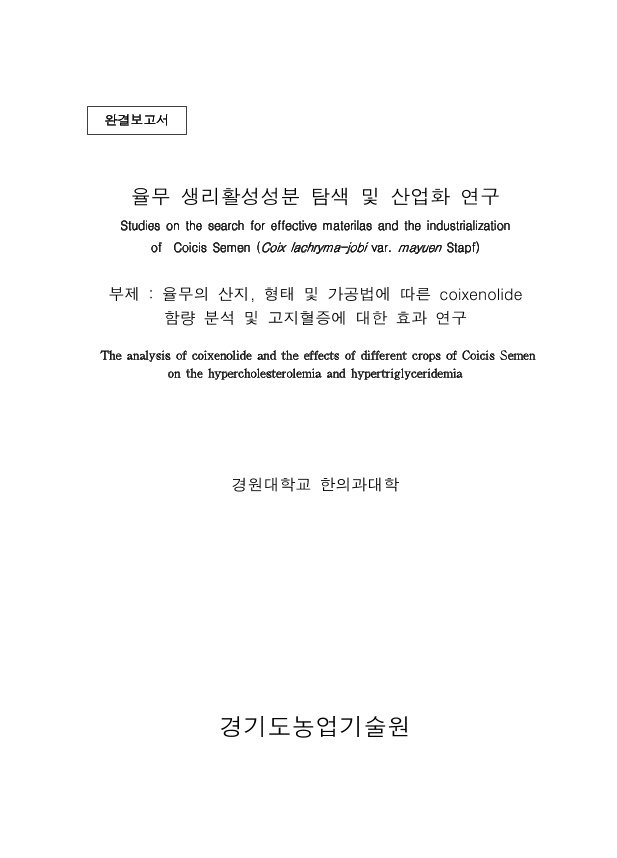 완결보고서

율무 생리활성성분 탐색 및 산업화 연구

Studies on the search for effective materilas and the industrialization of Coicis Semen (Coix lachryma-jobi var. mayuen Stapf)

부제 : 율무의 산지, 형태 및 가공법에 따른 coixenolide 함량 분석 및 고지혈증에 대한 효과 연구

The analysis of coixenolide and the effects of different crops of Coicis Semen on the hypercholesterolemia and hypertriglyceridemia

경원대학교 한의과대학

경기도농업기술원